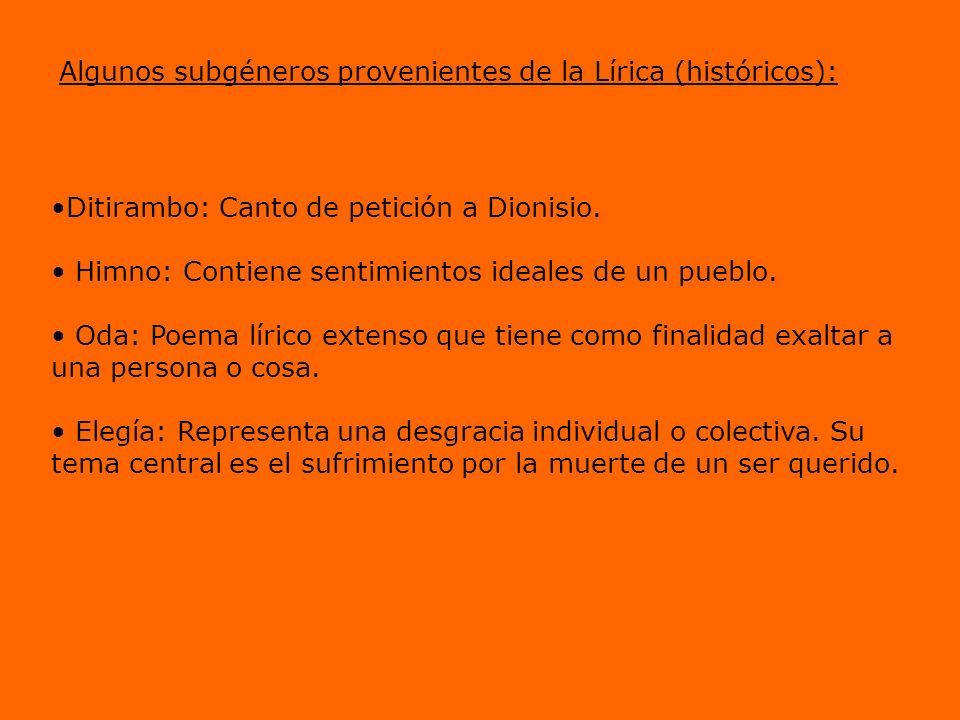 Algunos subgéneros provenientes de la Lírica (históricos):

•Ditirambo: Canto de petición a Dionisio.

• Himno: Contiene sentimientos ideales de un pueblo.

• Oda: Poema lírico extenso que tiene como finalidad exaltar a una persona o cosa.

• Elegía: Representa una desgracia individual o colectiva. Su tema central es el sufrimiento por la muerte de un ser querido.